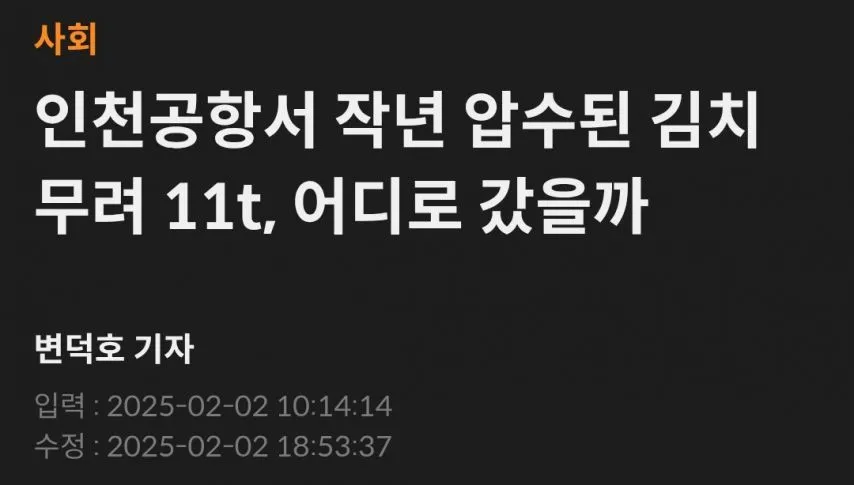 사회

인천공항서 작년 압수된 김치 무려 11t, 어디로 갔을까

변덕호 기자

입력 : 2025-02-02 10:14:14
수정 : 2025-02-02 18:53:37